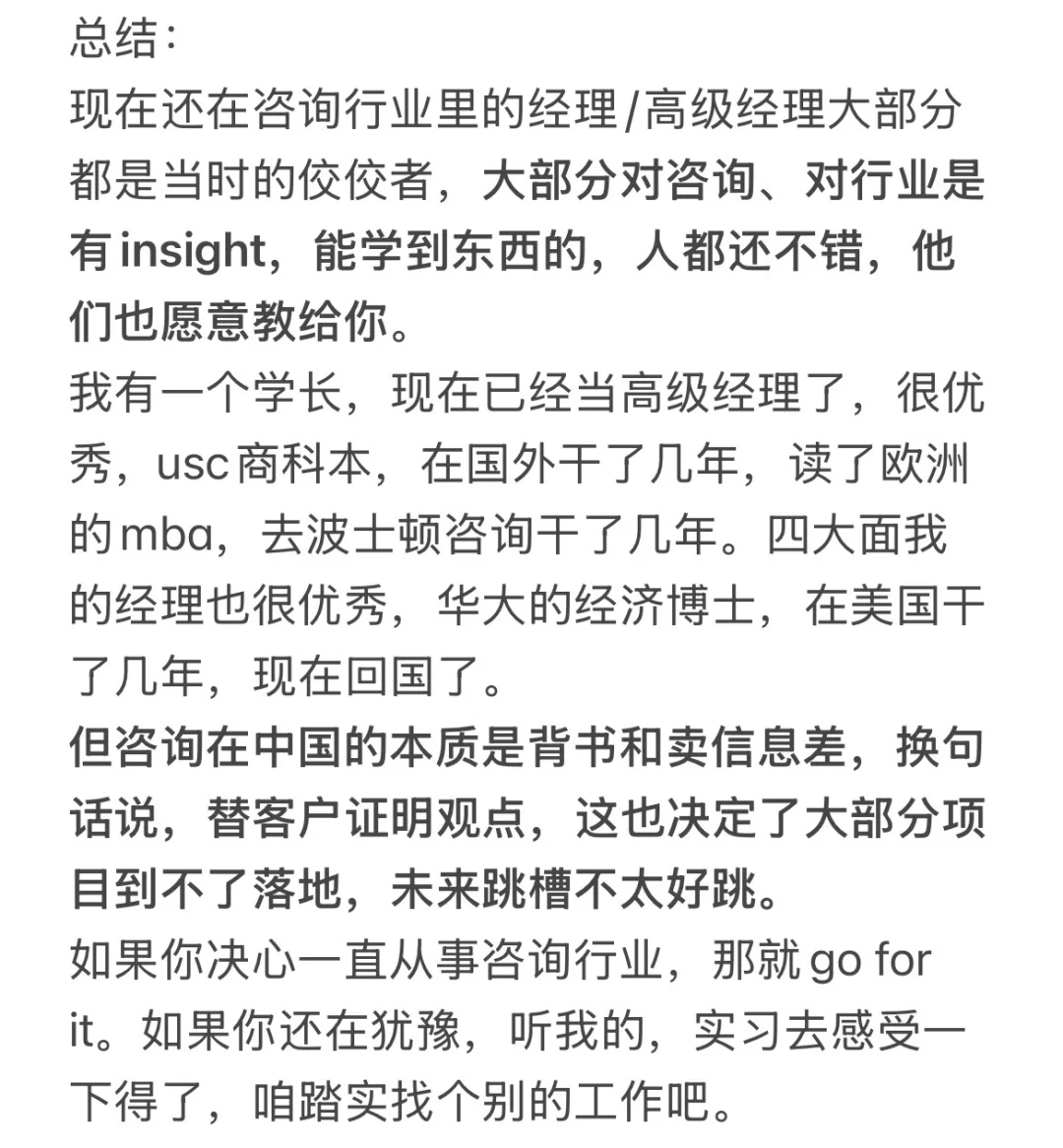 总结：
现在还在咨询行业里的经理/高级经理大部分都是当时的佼佼者，大部分对咨询、对行业是有insight，能学到东西的，人都还不错，他们也愿意教给你。
我有一个学长，现在已经当高级经理了，很优秀，usc商科本，在国外干了几年，读了欧洲的mba，去波士顿咨询干了几年。四大面我的经理也很优秀，华大的经济博士，在美国干了几年，现在回国了。
但咨询在中国的本质是背书和卖信息差，换句话说，替客户证明观点，这也决定了大部分项目到不了落地，未来跳槽不太好跳。
如果你决心一直从事咨询行业，那就go for it。如果你还在犹豫，听我的，实习去感受一下得了，咱踏实找个别的工作吧。